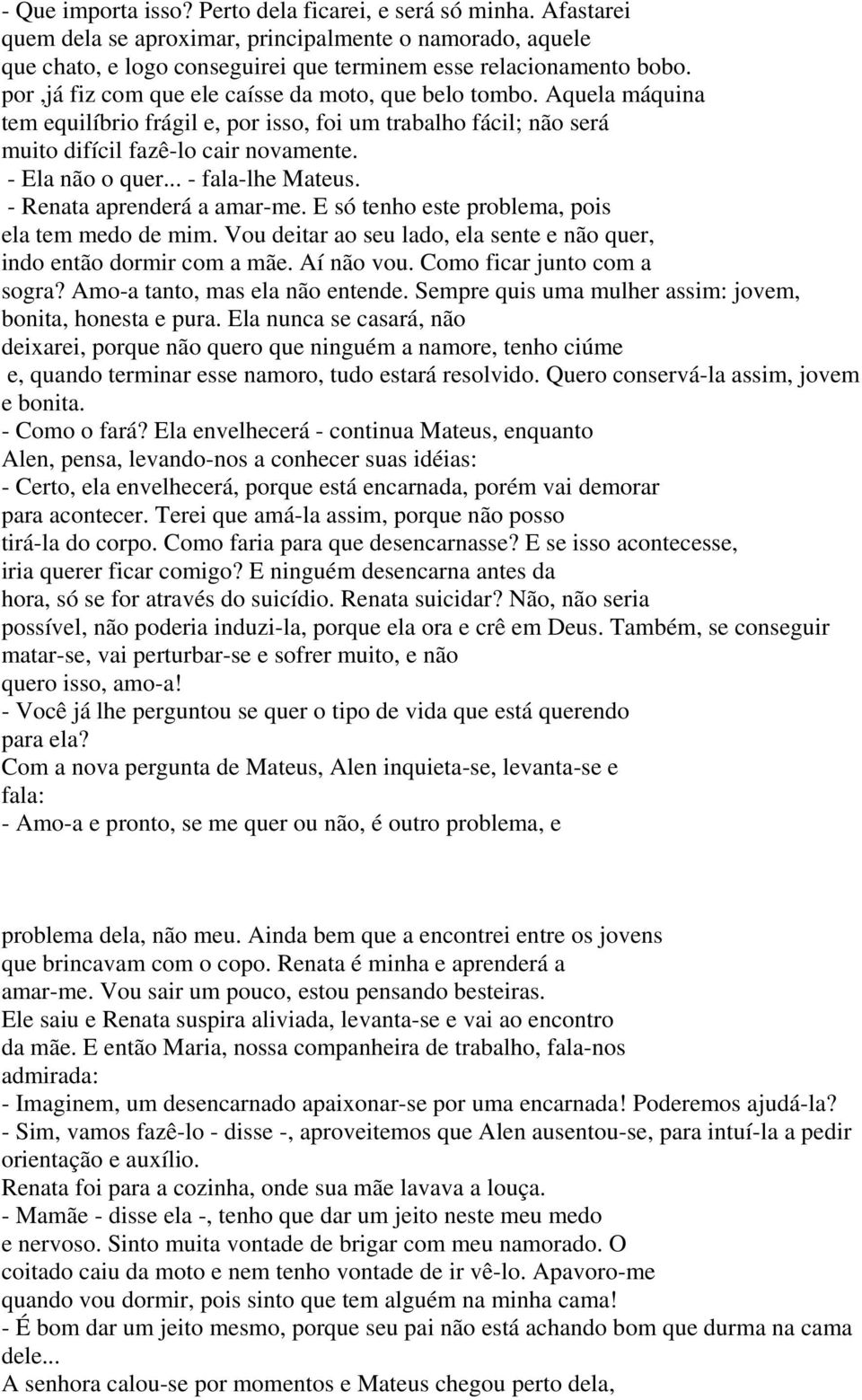 - Que importa isso? Perto dela ficarei, e será só minha. Afastarei quem dela se aproximar, principalmente o namorado, aquele que chato, e logo conseguirei que terminem esse relacionamento bobo. por ,já fiz com que ele caísse da moto, que belo tombo. Aquela máquina tem equilíbrio frágil e, por isso, foi um trabalho fácil; não será muito difícil fazê-lo cair novamente.
- Ela não o quer... - fala-lhe Mateus.
- Renata aprenderá a amar-me. E só tenho este problema, pois ela tem medo de mim. Vou deitar ao seu lado, ela sente e não quer, indo então dormir com a mãe. Aí não vou. Como ficar junto com a sogra? Amo-a tanto, mas ela não entende. Sempre quis uma mulher assim: jovem, bonita, honesta e pura. Ela nunca se casará, não deixarei, porque não quero que ninguém a namore, tenho ciúme e, quando terminar esse namoro, tudo estará resolvido. Quero conservá-la assim, jovem e bonita.
- Como o fará? Ela envelhecerá - continua Mateus, enquanto Alen, pensa, levando-nos a conhecer suas idéias:
- Certo, ela envelhecerá, porque está encarnada, porém vai demorar para acontecer. Terei que amá-la assim, porque não posso tirá-la do corpo. Como faria para que desencarnasse? E se isso acontecesse, iria querer ficar comigo? E ninguém desencarna antes da hora, só se for através do suicídio. Renata suicidar? Não, não seria possível, não poderia induzi-la, porque ela ora e crê em Deus. Também, se conseguir matar-se, vai perturbar-se e sofrer muito, e não quero isso, amo-a!
- Você já lhe perguntou se quer o tipo de vida que está querendo para ela?
Com a nova pergunta de Mateus, Alen inquieta-se, levanta-se e fala:
- Amo-a e pronto, se me quer ou não, é outro problema, e

problema dela, não meu. Ainda bem que a encontrei entre os jovens que brincavam com o copo. Renata é minha e aprenderá a amar-me. Vou sair um pouco, estou pensando besteiras.
Ele saiu e Renata suspira aliviada, levanta-se e vai ao encontro da mãe. E então Maria, nossa companheira de trabalho, fala-nos admirada:
- Imaginem, um desencarnado apaixonar-se por uma encarnada! Poderemos ajudá-la?
- Sim, vamos fazê-lo - disse -, aproveitemos que Alen ausentou-se, para intuí-la a pedir orientação e auxílio.
Renata foi para a cozinha, onde sua mãe lavava a louça.
- Mamãe - disse ela -, tenho que dar um jeito neste meu medo e nervoso. Sinto muita vontade de brigar com meu namorado. O coitado caiu da moto e nem tenho vontade de ir vê-lo. Apavoro-me quando vou dormir, pois sinto que tem alguém na minha cama!
- É bom dar um jeito mesmo, porque seu pai não está achando bom que durma na cama dele...
A senhora calou-se por momentos e Mateus chegou perto dela,